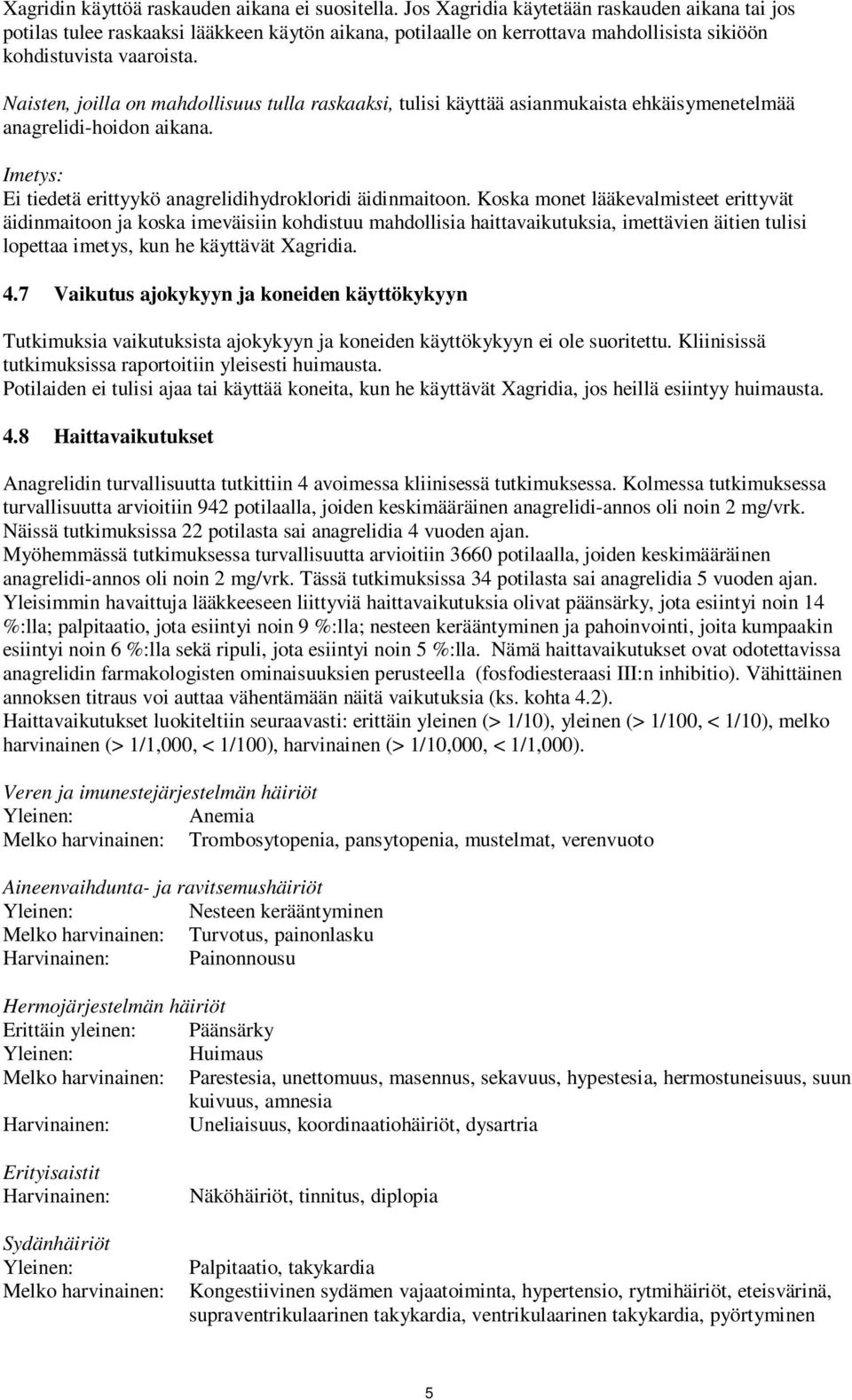 Xagridin käyttöä raskauden aikana ei suositella. Jos Xagridia käytetään raskauden aikana tai jos potilas tulee raskaaksi lääkkeen käytön aikana, potilaalle on kerrottava mahdollisista sikiöön kohdistuvista vaaroista.

Naisten, joilla on mahdollisuus tulla raskaaksi, tulisi käyttää asianmukaista ehkäisymenetelmää anagrelidi-hoidon aikana.

Imetys:
Ei tiedetä erittyykö anagrelidihydrokloridi äidinmaitoon. Koska monet lääkevalmisteet erittyvät äidinmaitoon ja koska imeväisiin kohdistuu mahdollisia haittavaikutuksia, imettävien äitien tulisi lopettaa imetys, kun he käyttävät Xagridia.

4.7 Vaikutus ajokykyyn ja koneiden käyttökykyyn

Tutkimuksia vaikutuksista ajokykyyn ja koneiden käyttökykyyn ei ole suoritettu. Kliinisissä tutkimuksissa raportoitiin yleisesti huimausta.
Potilaiden ei tulisi ajaa tai käyttää koneita, kun he käyttävät Xagridia, jos heillä esiintyy huimausta.

4.8 Haittavaikutukset

Anagrelidin turvallisuutta tutkittiin 4 avoimessa kliinisessä tutkimuksessa. Kolmessa tutkimuksessa turvallisuutta arvioitiin 942 potilaalla, joiden keskimääräinen anagrelidi-annos oli noin 2 mg/vrk. Näissä tutkimuksissa 22 potilasta sai anagrelidia 4 vuoden ajan.
Myöhemmässä tutkimuksessa turvallisuutta arvioitiin 3660 potilaalla, joiden keskimääräinen anagrelidi-annos oli noin 2 mg/vrk. Tässä tutkimuksissa 34 potilasta sai anagrelidia 5 vuoden ajan.
Yleisimmin havaittuja lääkkeeseen liittyviä haittavaikutuksia olivat päänsärky, jota esiintyi noin 14 %:lla; palpitaatio, jota esiintyi noin 9 %:lla; nesteen kerääntyminen ja pahoinvointi, joita kumpaakin esiintyi noin 6 %:lla sekä ripuli, jota esiintyi noin 5 %:lla. Nämä haittavaikutukset ovat odotettavissa anagrelidin farmakologisten ominaisuuksien perusteella (fosfodiesteraasi III:n inhibitio). Vähittäinen annoksen titraus voi auttaa vähentämään näitä vaikutuksia (ks. kohta 4.2).
Haittavaikutukset luokiteltiin seuraavasti: erittäin yleinen (> 1/10), yleinen (> 1/100, < 1/10), melko harvinainen (> 1/1,000, < 1/100), harvinainen (> 1/10,000, < 1/1,000).

Veren ja imunestejärjestelmän häiriöt
Yleinen: Anemia
Melko harvinainen: Trombosytopenia, pansytopenia, mustelmat, verenvuoto

Aineenvaihdunta- ja ravitsemushäiriöt
Yleinen: Nesteen kerääntyminen
Melko harvinainen: Turvotus, painonlasku
Harvinainen: Painonnousu

Hermojärjestelmän häiriöt
Erittäin yleinen: Päänsärky
Yleinen: Huimaus
Melko harvinainen: Parestesia, unettomuus, masennus, sekavuus, hypestesia, hermostuneisuus, suun kuivuus, amnesia
Harvinainen: Uneliaisuus, koordinaatiohäiriöt, dysartria

Erityisaistit
Harvinainen: Näköhäiriöt, tinnitus, diplopia

Sydänhäiriöt
Yleinen: Palpitaatio, takykardia
Melko harvinainen: Kongestiivinen sydämen vajaatoiminta, hypertensio, rytmihäiriöt, eteisvärinä, supraventrikulaarinen takykardia, ventrikulaarinen takykardia, pyörtyminen

5